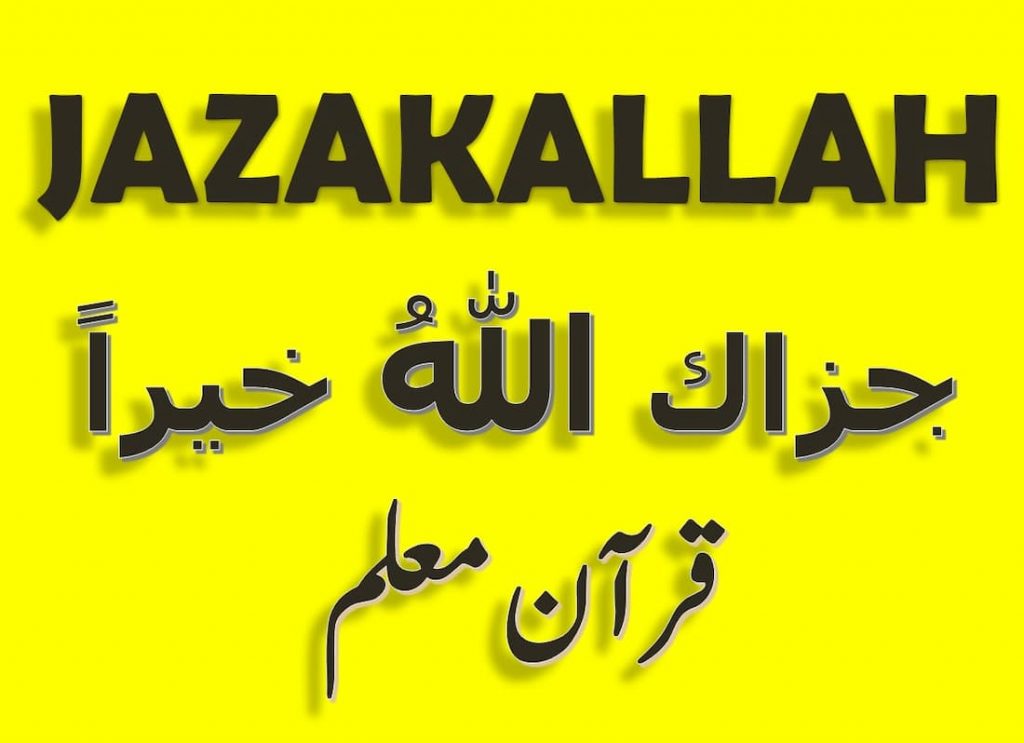 JAZAKALLAH

جزاك اللهُ خيراً

قرآن معلم